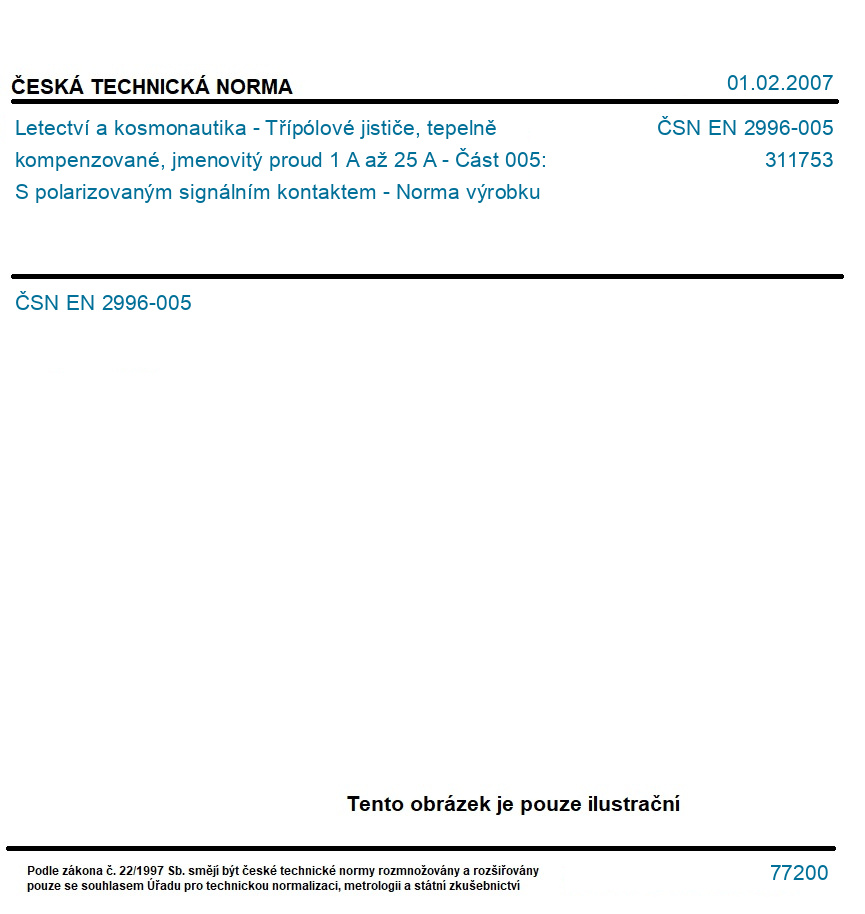 ČESKÁ TECHNICKÁ NORMA

01.02.2007

Letectví a kosmonautika - Třípólové jističe, tepelně kompenzované, jmenovitý proud 1 A až 25 A - Část 005: S polarizovaným signálním kontaktem - Norma výrobku

ČSN EN 2996-005
311753

ČSN EN 2996-005

Tento obrázek je pouze ilustrační

Podle zákona č. 22/1997 Sb. smějí být české technické normy rozmnožovány a rozšiřovány pouze se souhlasem Úřadu pro technickou normalizaci, metrologii a státní zkušebnictví

77200